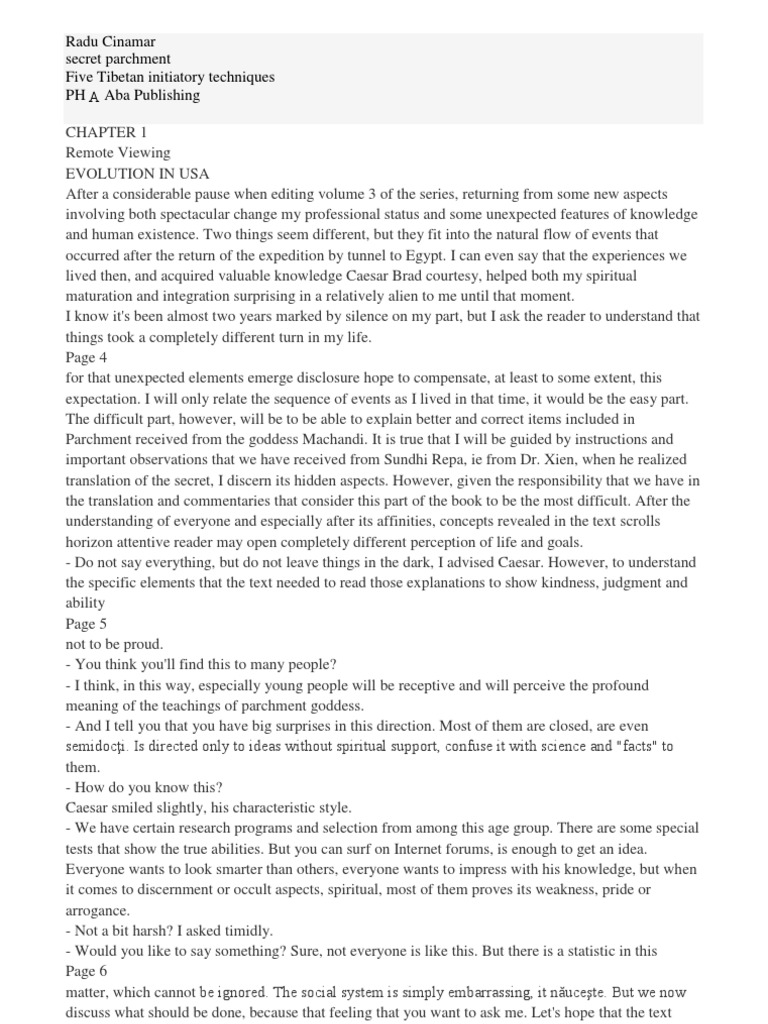 Radu Cinamar
secret parchment
Five Tibetan initiatory techniques
PH A Aba Publishing

CHAPTER 1
Remote Viewing
EVOLUTION IN USA
After a considerable pause when editing volume 3 of the series, returning from some new aspects involving both spectacular change my professional status and some unexpected features of knowledge and human existence. Two things seem different, but they fit into the natural flow of events that occurred after the return of the expedition by tunnel to Egypt. I can even say that the experiences we lived then, and acquired valuable knowledge Caesar Brad courtesy, helped both my spiritual maturation and integration surprising in a relatively alien to me until that moment.
I know it's been almost two years marked by silence on my part, but I ask the reader to understand that things took a completely different turn in my life.
Page 4
for that unexpected elements emerge disclosure hope to compensate, at least to some extent, this expectation. I will only relate the sequence of events as I lived in that time, it would be the easy part. The difficult part, however, will be to be able to explain better and correct items included in Parchment received from the goddess Machandi. It is true that I will be guided by instructions and important observations that we have received from Sundhi Repa, ie from Dr. Xien, when he realized translation of the secret, I discern its hidden aspects. However, given the responsibility that we have in the translation and commentaries that consider this part of the book to be the most difficult. After the understanding of everyone and especially after its affinities, concepts revealed in the text scrolls horizon attentive reader may open completely different perception of life and goals.
- Do not say everything, but do not leave things in the dark, I advised Caesar. However, to understand the specific elements that the text needed to read those explanations to show kindness, judgment and ability
Page 5
not to be proud.
- You think you'll find this to many people?
- I think, in this way, especially young people will be receptive and will perceive the profound meaning of the teachings of parchment goddess.
- And I tell you that you have big surprises in this direction. Most of them are closed, are even semidocți. Is directed only to ideas without spiritual support, confuse it with science and "facts" to them.
- How do you know this?
Caesar smiled slightly, his characteristic style.
- We have certain research programs and selection from among this age group. There are some special tests that show the true abilities. But you can surf on Internet forums, is enough to get an idea. Everyone wants to look smarter than others, everyone wants to impress with his knowledge, but when it comes to discernment or occult aspects, spiritual, most of them proves its weakness, pride or arrogance.
- Not a bit harsh? I asked timidly.
- Would you like to say something? Sure, not everyone is like this. But there is a statistic in this
Page 6
matter, which cannot be ignored. The social system is simply embarrassing, it năucește. But we now discuss what should be done, because that feeling that you want to ask me. Let's hope that the text